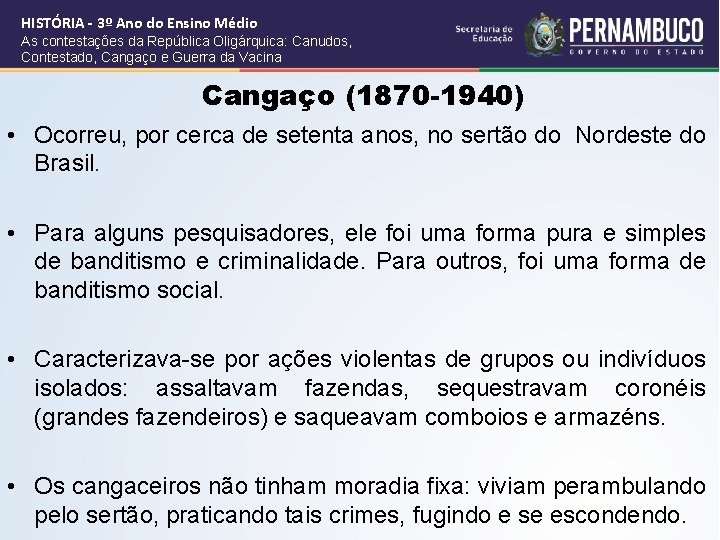 HISTÓRIA - 3º Ano do Ensino Médio
As contestações da República Oligárquica: Canudos, Contestado, Cangaço e Guerra da Vacina

Secretaria de Educação

PERNAMBUCO
GOVERNO DO ESTADO

Cangaço (1870-1940)

• Ocorreu, por cerca de setenta anos, no sertão do Nordeste do Brasil.

• Para alguns pesquisadores, ele foi uma forma pura e simples de banditismo e criminalidade. Para outros, foi uma forma de banditismo social.

• Caracterizava-se por ações violentas de grupos ou indivíduos isolados: assaltavam fazendas, sequestravam coronéis (grandes fazendeiros) e saqueavam comboios e armazéns.

• Os cangaceiros não tinham moradia fixa: viviam perambulando pelo sertão, praticando tais crimes, fugindo e se escondendo.